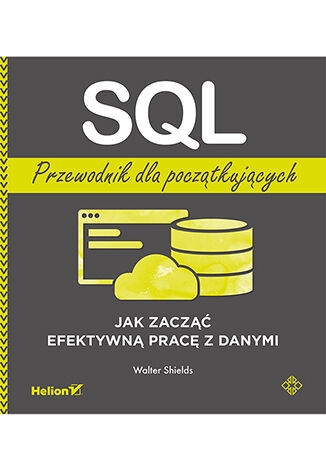 SQL

Przewodnik dla początkujących

JAK ZACZĄĆ
EFEKTYWNĄ PRACĘ Z DANYMI

Walter Shields

Helion